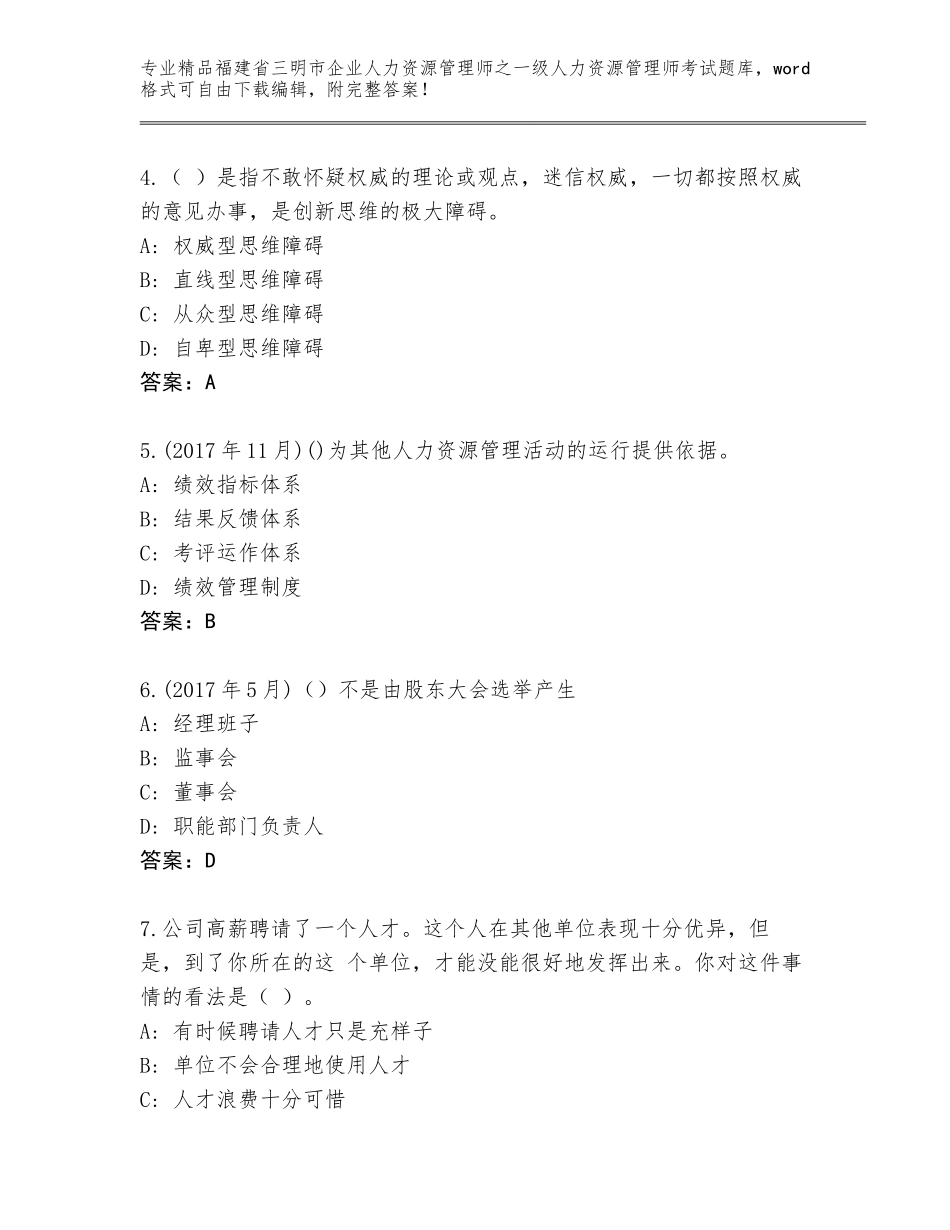 专业精品福建省三明市企业人力资源管理师之一级人力资源管理师考试题库，word格式可自由下载编辑，附完整答案！

4.（ ）是指不敢怀疑权威的理论或观点，迷信权威，一切都按照权威的意见办事，是创新思维的极大障碍。
A：权威型思维障碍
B：直线型思维障碍
C：从众型思维障碍
D：自卑型思维障碍
答案：A

5.(2017年11月)()为其他人力资源管理活动的运行提供依据。
A：绩效指标体系
B：结果反馈体系
C：考评运作体系
D：绩效管理制度
答案：B

6.(2017年5月)（）不是由股东大会选举产生
A：经理班子
B：监事会
C：董事会
D：职能部门负责人
答案：D

7.公司高薪聘请了一个人才。这个人在其他单位表现十分优异，但是，到了你所在的这 个单位，才能没能很好地发挥出来。你对这件事情的看法是（ ）。
A：有时候聘请人才只是充样子
B：单位不会合理地使用人才
C：人才浪费十分可惜